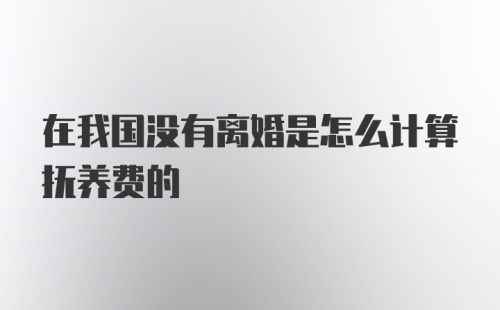 在我国没有离婚是怎么计算抚养费的